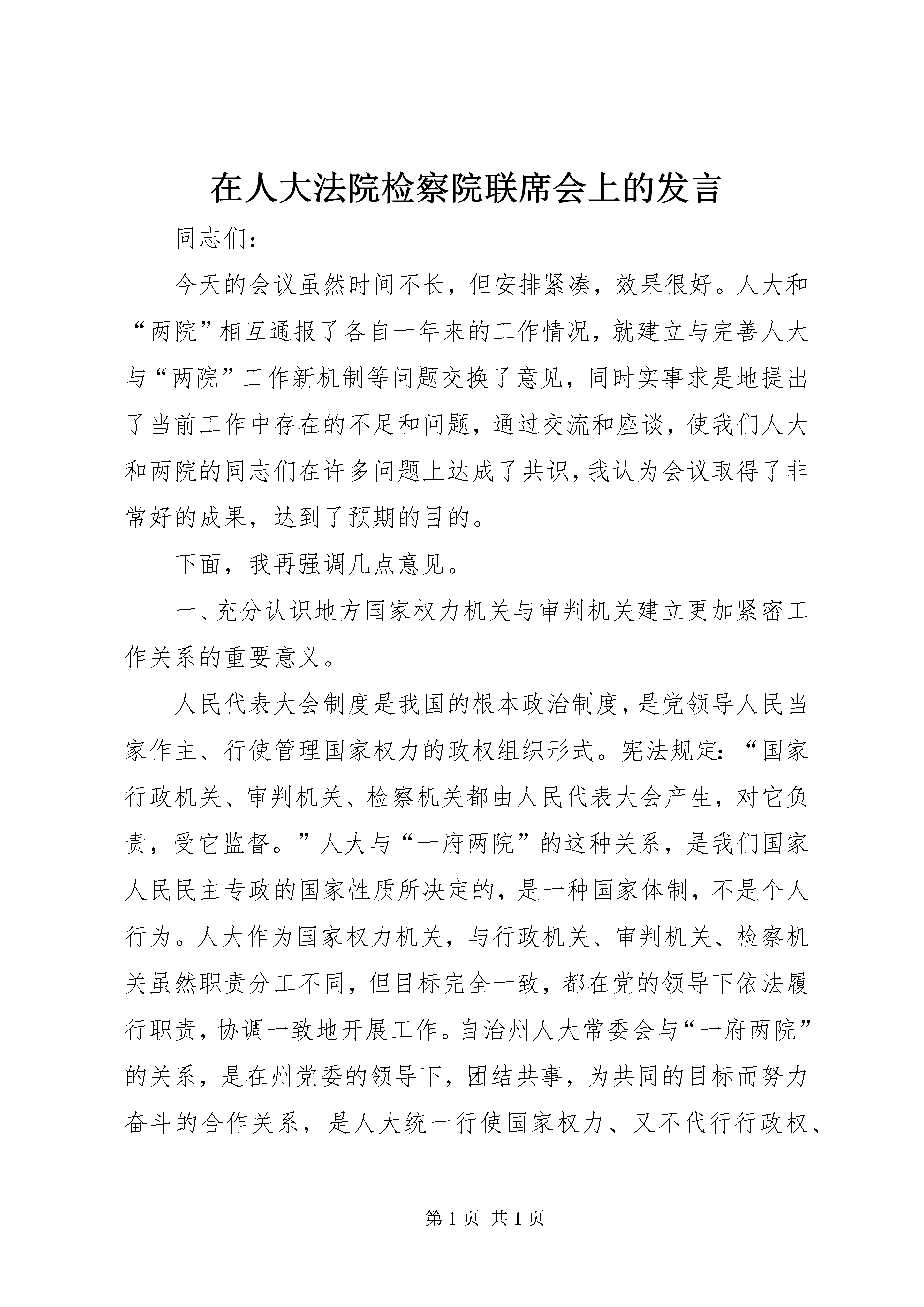 在人大法院检察院联席会上的发言

同志们：

今天的会议虽然时间不长，但安排紧凑，效果很好。人大和“两院”相互通报了各自一年来的工作情况，就建立与完善人大与“两院”工作新机制等问题交换了意见，同时实事求是地提出了当前工作中存在的不足和问题，通过交流和座谈，使我们人大和两院的同志们在许多问题上达成了共识，我认为会议取得了非常好的成果，达到了预期的目的。

下面，我再强调几点意见。

一、充分认识地方国家权力机关与审判机关建立更加紧密工作关系的重要意义。

人民代表大会制度是我国的根本政治制度，是党领导人民当家作主、行使管理国家权力的政权组织形式。宪法规定：“国家行政机关、审判机关、检察机关都由人民代表大会产生，对它负责，受它监督。”人大与“一府两院”的这种关系，是我们国家人民民主专政的国家性质所决定的，是一种国家体制，不是个人行为。人大作为国家权力机关，与行政机关、审判机关、检察机关虽然职责分工不同，但目标完全一致，都在党的领导下依法履行职责，协调一致地开展工作。自治州人大常委会与“一府两院”的关系，是在州党委的领导下，团结共事，为共同的目标而努力奋斗的合作关系，是人大统一行使国家权力、又不代行行政权、

第 1 页 共 1 页